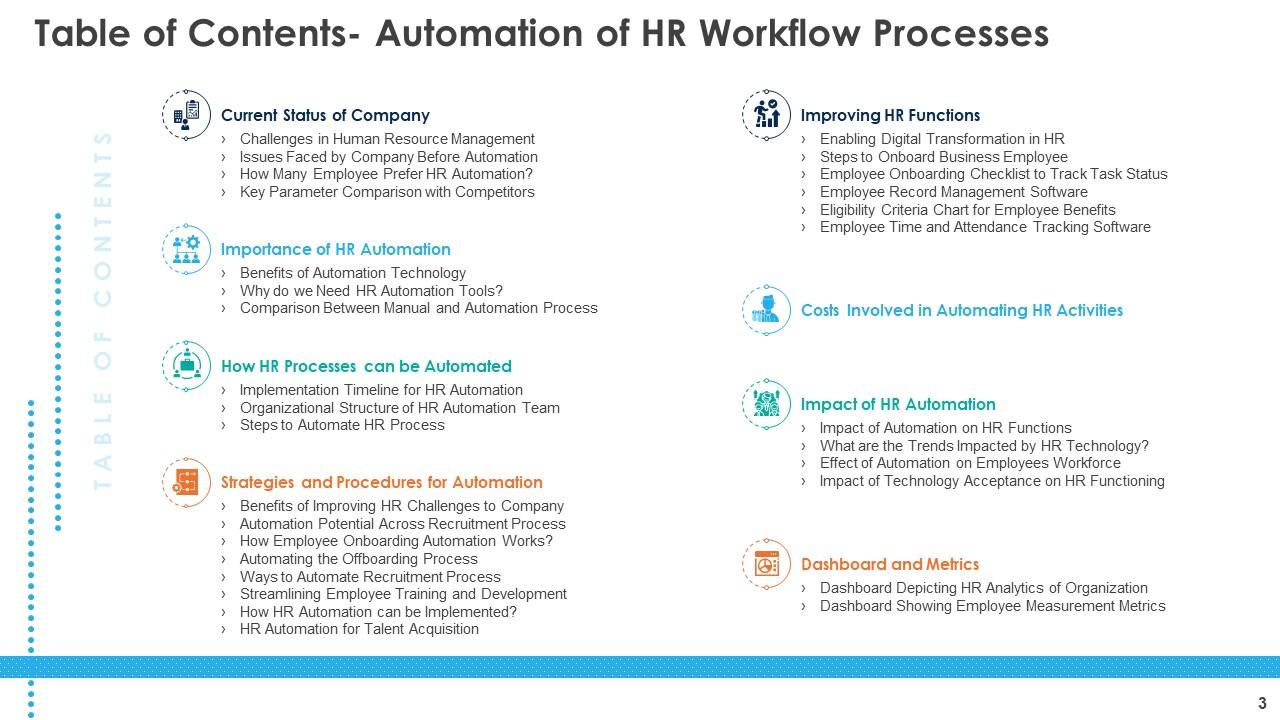 Table of Contents- Automation of HR Workflow Processes

TABLE OF CONTENTS

Current Status of Company
› Challenges in Human Resource Management
› Issues Faced by Company Before Automation
› How Many Employee Prefer HR Automation?
› Key Parameter Comparison with Competitors

Importance of HR Automation
› Benefits of Automation Technology
› Why do we Need HR Automation Tools?
› Comparison Between Manual and Automation Process

How HR Processes can be Automated
› Implementation Timeline for HR Automation
› Organizational Structure of HR Automation Team
› Steps to Automate HR Process

Strategies and Procedures for Automation
› Benefits of Improving HR Challenges to Company
› Automation Potential Across Recruitment Process
› How Employee Onboarding Automation Works?
› Automating the Offboarding Process
› Ways to Automate Recruitment Process
› Streamlining Employee Training and Development
› How HR Automation can be Implemented?
› HR Automation for Talent Acquisition

Improving HR Functions
› Enabling Digital Transformation in HR
› Steps to Onboard Business Employee
› Employee Onboarding Checklist to Track Task Status
› Employee Record Management Software
› Eligibility Criteria Chart for Employee Benefits
› Employee Time and Attendance Tracking Software

Costs Involved in Automating HR Activities

Impact of HR Automation
› Impact of Automation on HR Functions
› What are the Trends Impacted by HR Technology?
› Effect of Automation on Employees Workforce
› Impact of Technology Acceptance on HR Functioning

Dashboard and Metrics
› Dashboard Depicting HR Analytics of Organization
› Dashboard Showing Employee Measurement Metrics

3